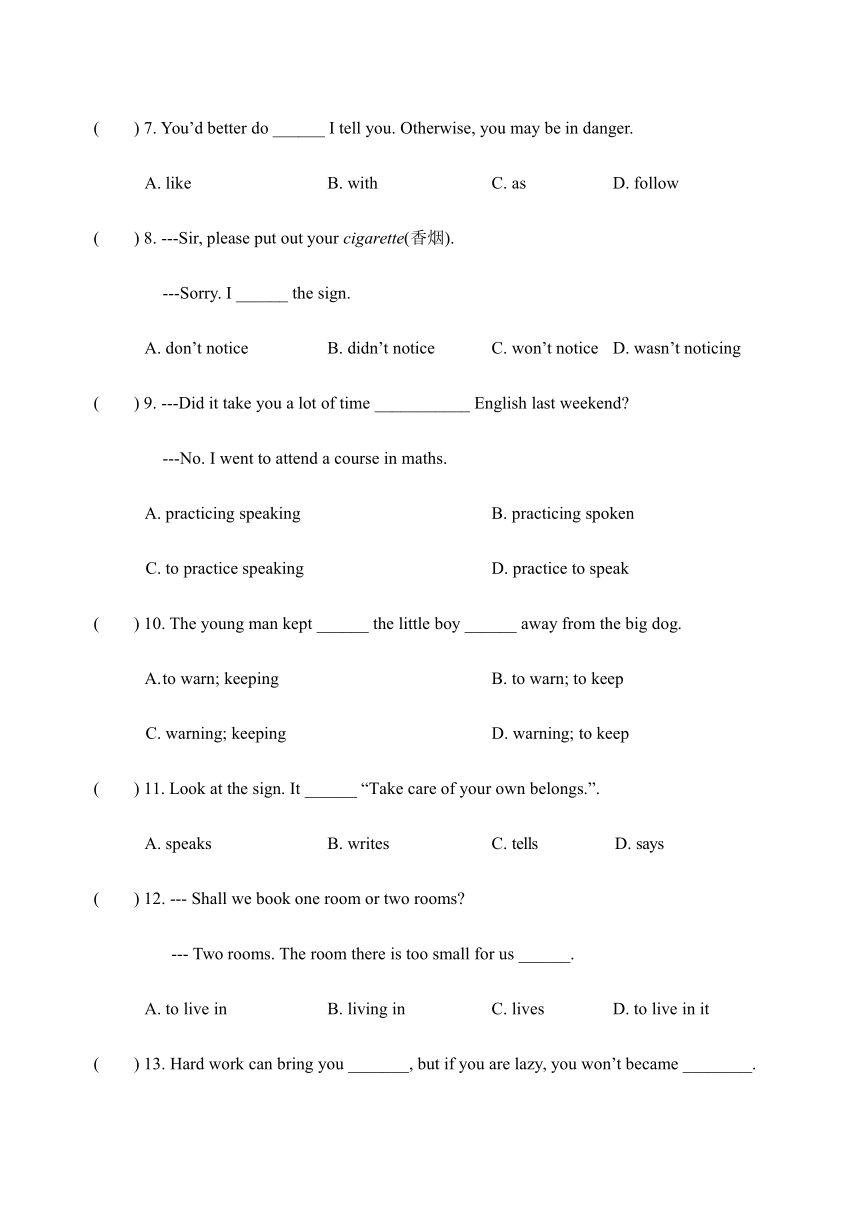 (　　) 7. You'd better do ______ I tell you. Otherwise, you may be in danger.

A. like　　B. with　　C. as　　D. follow

(　　) 8. ---Sir, please put out your cigarette(香烟).

---Sorry. I ______ the sign.

A. don't notice　　B. didn't notice　　C. won't notice　　D. wasn't noticing

(　　) 9. ---Did it take you a lot of time ___________ English last weekend?

---No. I went to attend a course in maths.

A. practicing speaking　　B. practicing spoken

C. to practice speaking　　D. practice to speak

(　　) 10. The young man kept ______ the little boy ______ away from the big dog.

A.to warn; keeping　　B. to warn; to keep

C. warning; keeping　　D. warning; to keep

(　　) 11. Look at the sign. It ______ "Take care of your own belongs.".

A. speaks　　B. writes　　C. tells　　D. says

(　　) 12. --- Shall we book one room or two rooms?

--- Two rooms. The room there is too small for us ______.

A. to live in　　B. living in　　C. lives　　D. to live in it

(　　) 13. Hard work can bring you _______, but if you are lazy, you won't became ________.